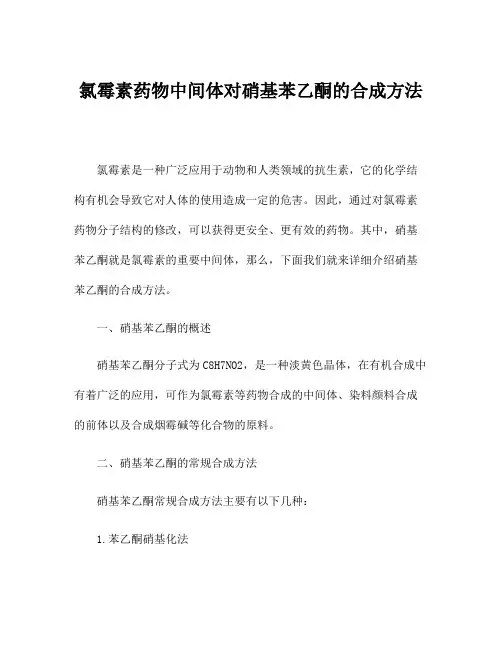 氯霉素药物中间体对硝基苯乙酮的合成方法

氯霉素是一种广泛应用于动物和人类领域的抗生素，它的化学结构有机会导致它对人体的使用造成一定的危害。因此，通过对氯霉素药物分子结构的修改，可以获得更安全、更有效的药物。其中，硝基苯乙酮就是氯霉素的重要中间体，那么，下面我们就来详细介绍硝基苯乙酮的合成方法。

一、硝基苯乙酮的概述

硝基苯乙酮分子式为C8H7NO2，是一种淡黄色晶体，在有机合成中有着广泛的应用，可作为氯霉素等药物合成的中间体、染料颜料合成的前体以及合成烟霉碱等化合物的原料。

二、硝基苯乙酮的常规合成方法

硝基苯乙酮常规合成方法主要有以下几种：

1.苯乙酮硝基化法